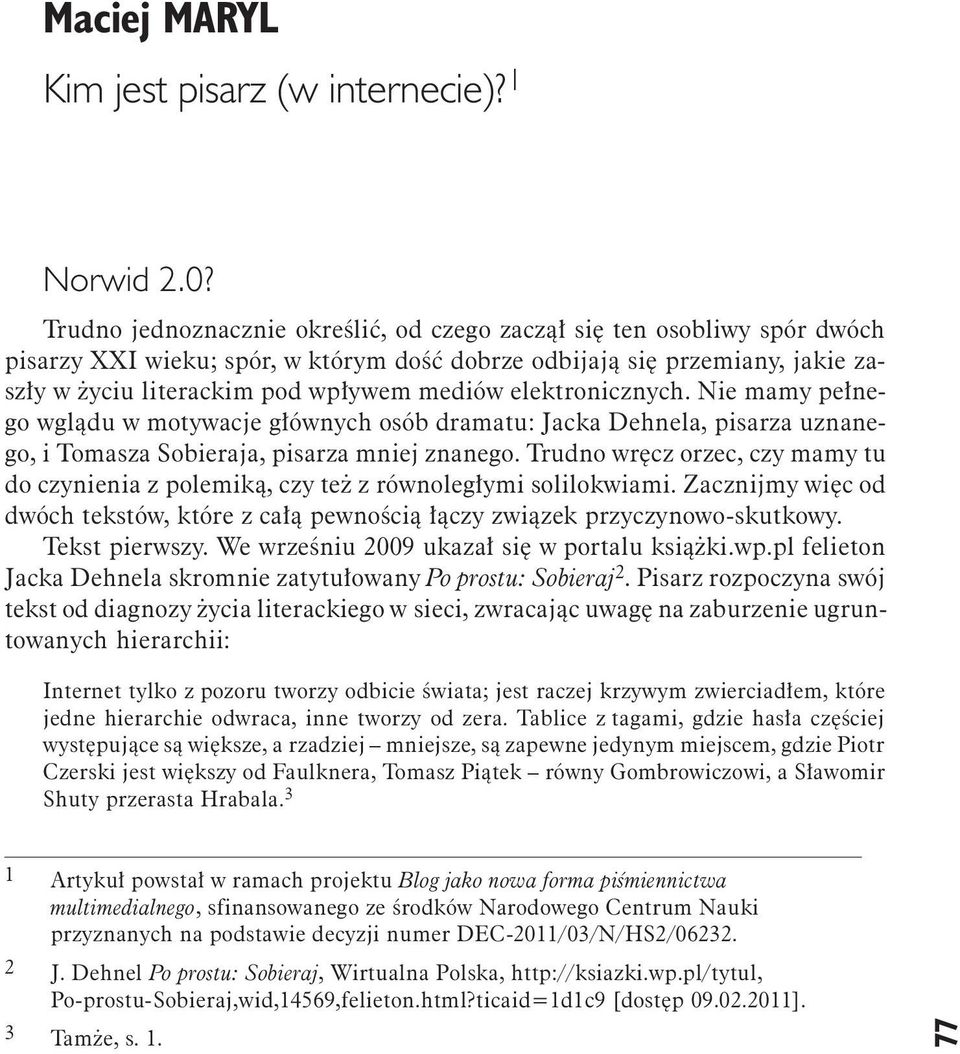 Maciej MARYL

Kim jest pisarz (w internecie)?$^1$

Norwid 2.0?

Trudno jednoznacznie określić, od czego zaczął się ten osobliwy spór dwóch pisarzy XXI wieku; spór, w którym dość dobrze odbijają się przemiany, jakie zaszły w życiu literackim pod wpływem mediów elektronicznych. Nie mamy pełnego wglądu w motywacje głównych osób dramatu: Jacka Dehnela, pisarza uznanego, i Tomasza Sobieraja, pisarza mniej znanego. Trudno wręcz orzec, czy mamy tu do czynienia z polemiką, czy też z równoległymi solilokwiami. Zacznijmy więc od dwóch tekstów, które z całą pewnością łączy związek przyczynowo-skutkowy.

Tekst pierwszy. We wrześniu 2009 ukazał się w portalu książki.wp.pl felieton Jacka Dehnela skromnie zatytułowany Po prostu: Sobieraj$^2$. Pisarz rozpoczyna swój tekst od diagnozy życia literackiego w sieci, zwracając uwagę na zaburzenie ugruntowanych hierarchii:

Internet tylko z pozoru tworzy odbicie świata; jest raczej krzywym zwierciadłem, które jedne hierarchie odwraca, inne tworzy od zera. Tablice z tagami, gdzie hasła częściej występujące są większe, a rzadziej – mniejsze, są zapewne jedynym miejscem, gdzie Piotr Czerski jest większy od Faulknera, Tomasz Piątek – równy Gombrowiczowi, a Sławomir Shuty przerasta Hrabala.$^3$

1 Artykuł powstał w ramach projektu Blog jako nowa forma piśmiennictwa multimedialnego, sfinansowanego ze środków Narodowego Centrum Nauki przyznanych na podstawie decyzji numer DEC-2011/03/N/HS2/06232.

2 J. Dehnel Po prostu: Sobieraj, Wirtualna Polska, http://ksiazki.wp.pl/tytul, Po-prostu-Sobieraj,wid,14569,felieton.html?ticaid=1d1c9 [dostęp 09.02.2011].

3 Tamże, s. 1.

77